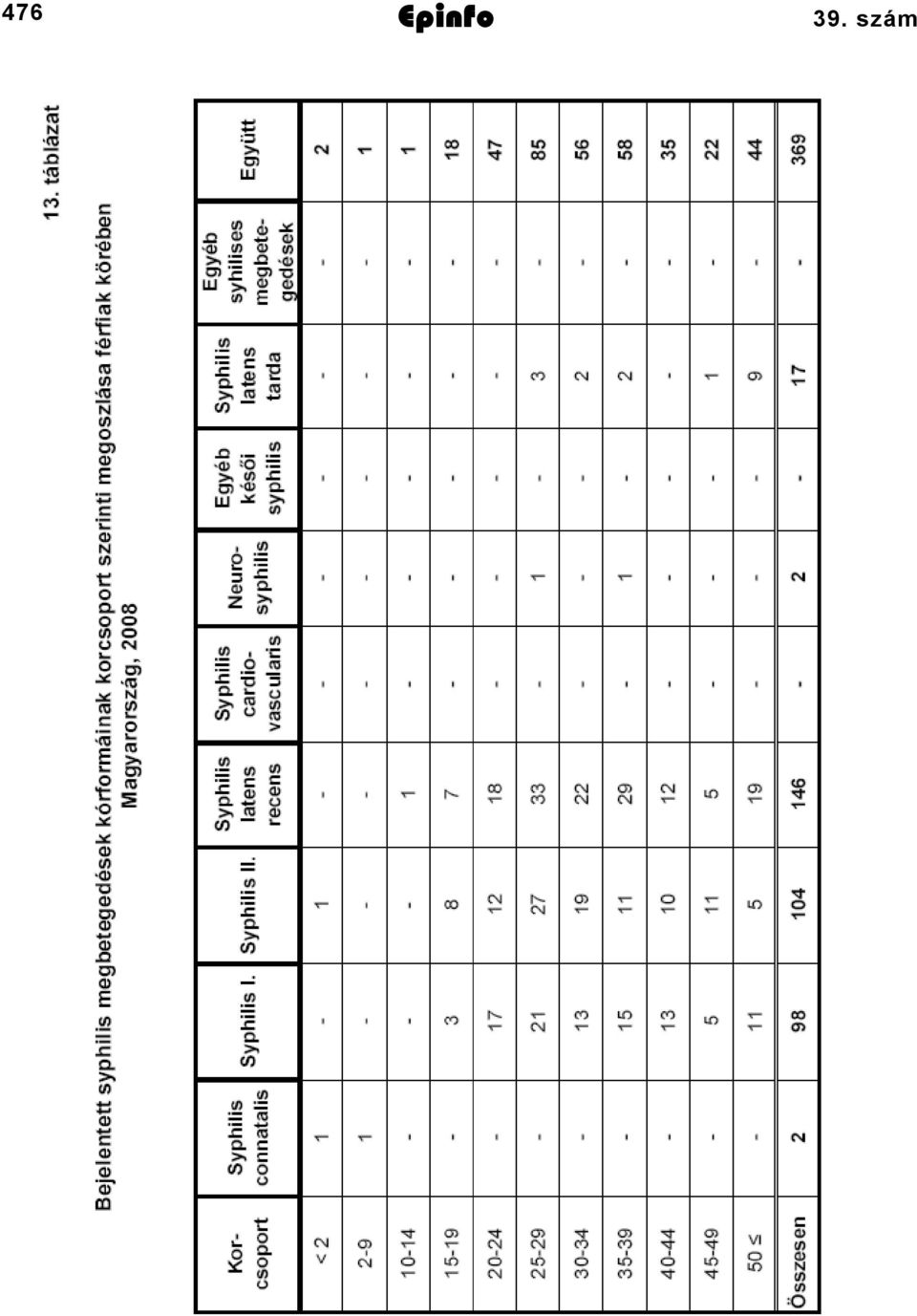 476 Epinfo 39. szám

13. táblázat

Bejelentett syphilis megbetegedések kórformáinak korcsoport szerinti megoszlása férfiak körében Magyarország, 2008

| Kor-csoport | Syphilis connatalis | Syphilis I. | Syphilis II. | Syphilis latens recens | Syphilis cardio-vascularis | Neuro-syphilis | Egyéb késői syphilis | Syphilis latens tarda | Egyéb syhilises megbete-gedések | Együtt |
|---|---|---|---|---|---|---|---|---|---|---|
| < 2 | 1 | - | 1 | - | - | - | - | - | - | 2 |
| 2-9 | 1 | - | - | - | - | - | - | - | - | 1 |
| 10-14 | - | - | - | 1 | - | - | - | - | - | 1 |
| 15-19 | - | 3 | 8 | 7 | - | - | - | - | - | 18 |
| 20-24 | - | 17 | 12 | 18 | - | - | - | - | - | 47 |
| 25-29 | - | 21 | 27 | 33 | - | 1 | - | 3 | - | 85 |
| 30-34 | - | 13 | 19 | 22 | - | - | - | 2 | - | 56 |
| 35-39 | - | 15 | 11 | 29 | - | 1 | - | 2 | - | 58 |
| 40-44 | - | 13 | 10 | 12 | - | - | - | - | - | 35 |
| 45-49 | - | 5 | 11 | 5 | - | - | - | 1 | - | 22 |
| 50 ≤ | - | 11 | 5 | 19 | - | - | - | 9 | - | 44 |
| Összesen | 2 | 98 | 104 | 146 | - | 2 | - | 17 | - | 369 |